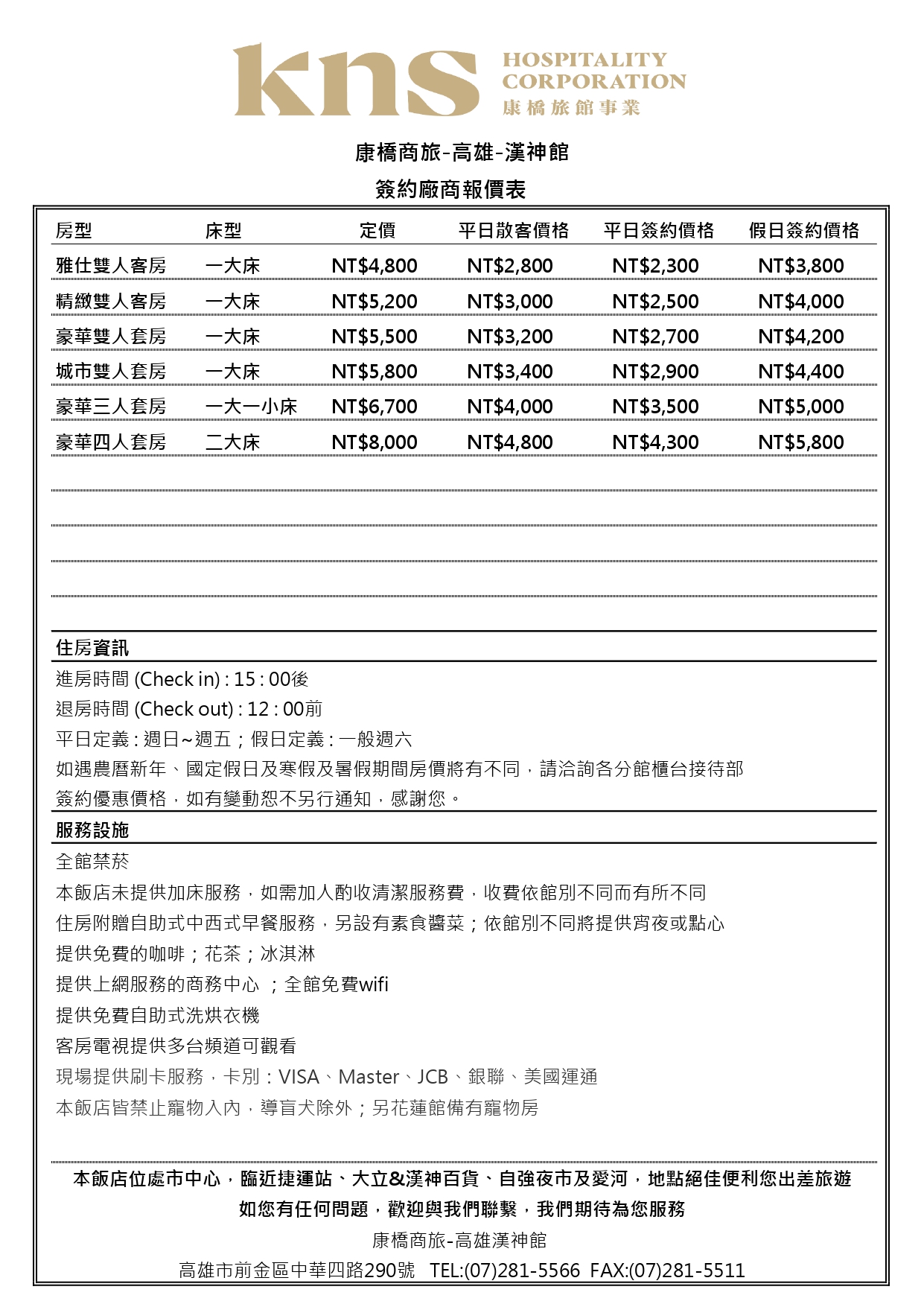 kns HOSPITALITY CORPORATION 康橋旅館事業

康橋商旅-高雄-漢神館

簽約廠商報價表

| 房型 | 床型 | 定價 | 平日散客價格 | 平日簽約價格 | 假日簽約價格 |
|---|---|---|---|---|---|
| 雅仕雙人客房 | 一大床 | NT$4,800 | NT$2,800 | NT$2,300 | NT$3,800 |
| 精緻雙人客房 | 一大床 | NT$5,200 | NT$3,000 | NT$2,500 | NT$4,000 |
| 豪華雙人套房 | 一大床 | NT$5,500 | NT$3,200 | NT$2,700 | NT$4,200 |
| 城市雙人套房 | 一大床 | NT$5,800 | NT$3,400 | NT$2,900 | NT$4,400 |
| 豪華三人套房 | 一大一小床 | NT$6,700 | NT$4,000 | NT$3,500 | NT$5,000 |
| 豪華四人套房 | 二大床 | NT$8,000 | NT$4,800 | NT$4,300 | NT$5,800 |

住房資訊

進房時間 (Check in) : 15 : 00後
退房時間 (Check out) : 12 : 00前
平日定義 : 週日~週五；假日定義 : 一般週六
如遇農曆新年、國定假日及寒假及暑假期間房價將有不同，請洽詢各分館櫃台接待部
簽約優惠價格，如有變動恕不另行通知，感謝您。

服務設施

全館禁菸
本飯店未提供加床服務，如需加人酌收清潔服務費，收費依館別不同而有所不同
住房附贈自助式中西式早餐服務，另設有素食醬菜；依館別不同將提供宵夜或點心
提供免費的咖啡；花茶；冰淇淋
提供上網服務的商務中心 ；全館免費wifi
提供免費自助式洗烘衣機
客房電視提供多台頻道可觀看
現場提供刷卡服務，卡別：VISA、Master、JCB、銀聯、美國運通
本飯店皆禁止寵物入內，導盲犬除外；另花蓮館備有寵物房

本飯店位處市中心，臨近捷運站、大立&漢神百貨、自強夜市及愛河，地點絕佳便利您出差旅遊
如您有任何問題，歡迎與我們聯繫，我們期待為您服務
康橋商旅-高雄漢神館
高雄市前金區中華四路290號 TEL:(07)281-5566 FAX:(07)281-5511